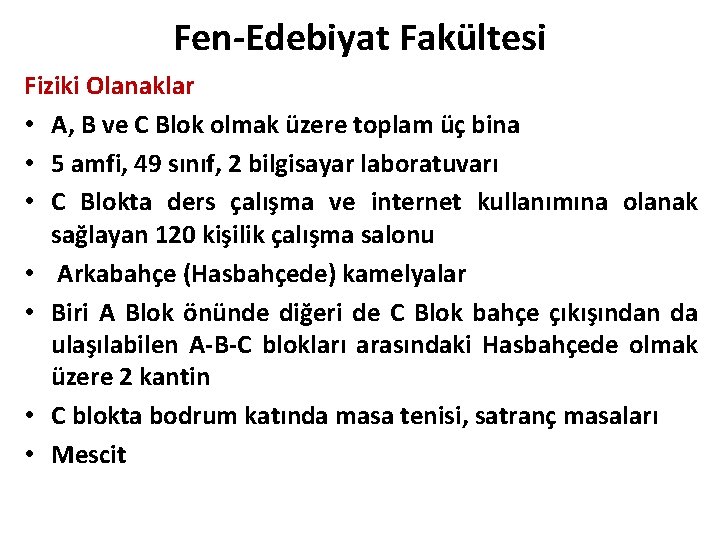 Fen-Edebiyat Fakültesi

Fiziki Olanaklar

• A, B ve C Blok olmak üzere toplam üç bina
• 5 amfi, 49 sınıf, 2 bilgisayar laboratuvarı
• C Blokta ders çalışma ve internet kullanımına olanak sağlayan 120 kişilik çalışma salonu
• Arkabahçe (Hasbahçede) kamelyalar
• Biri A Blok önünde diğeri de C Blok bahçe çıkışından da ulaşılabilen A-B-C blokları arasındaki Hasbahçede olmak üzere 2 kantin
• C blokta bodrum katında masa tenisi, satranç masaları
• Mescit